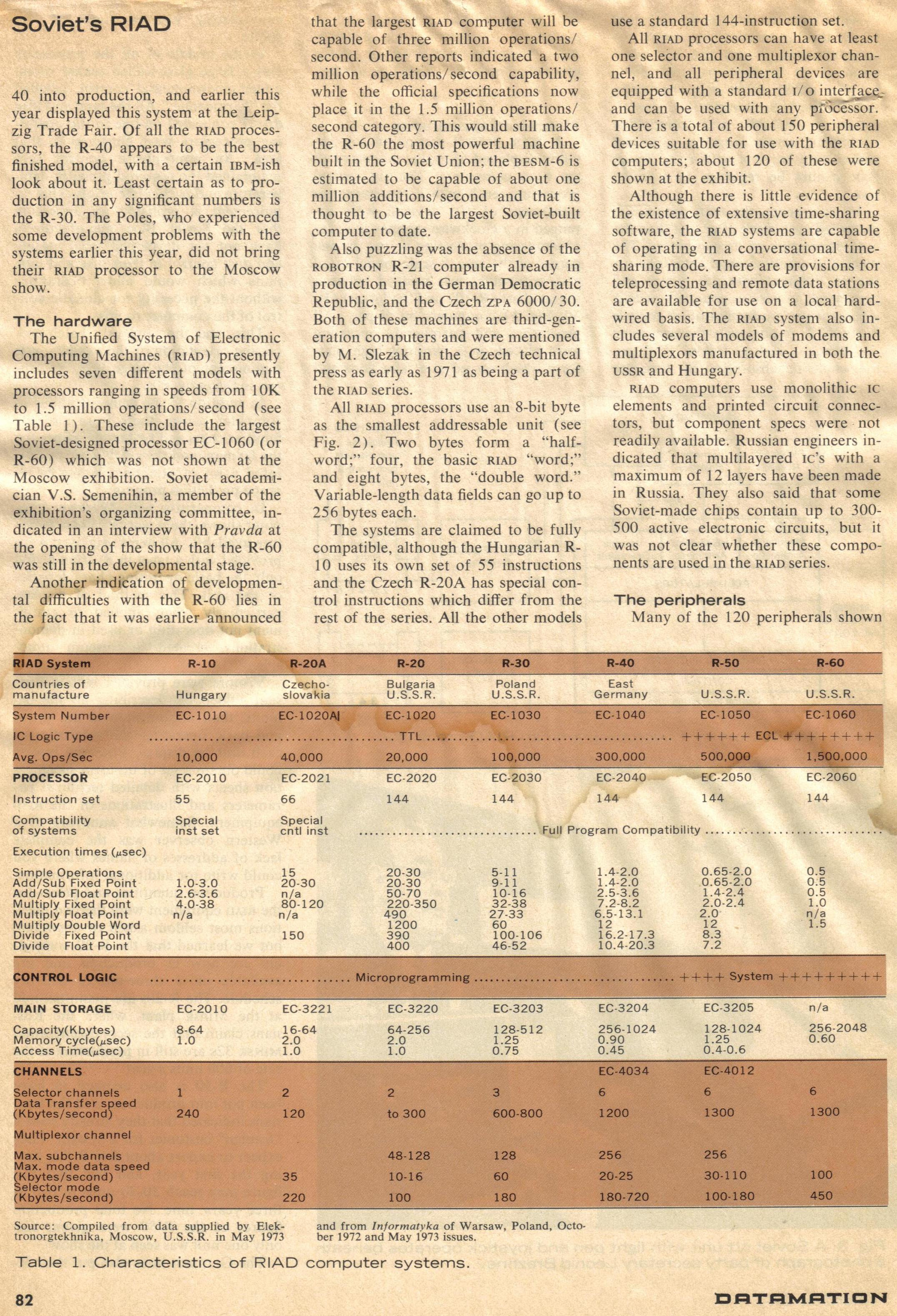 Soviet's RIAD

40 into production, and earlier this year displayed this system at the Leipzig Trade Fair. Of all the RIAD processors, the R-40 appears to be the best finished model, with a certain IBM-ish look about it. Least certain as to production in any significant numbers is the R-30. The Poles, who experienced some development problems with the systems earlier this year, did not bring their RIAD processor to the Moscow show.

The hardware

The Unified System of Electronic Computing Machines (RIAD) presently includes seven different models with processors ranging in speeds from 10K to 1.5 million operations/second (see Table 1). These include the largest Soviet-designed processor EC-1060 (or R-60) which was not shown at the Moscow exhibition. Soviet academician V.S. Semenihin, a member of the exhibition's organizing committee, indicated in an interview with Pravda at the opening of the show that the R-60 was still in the developmental stage.

Another indication of developmental difficulties with the R-60 lies in the fact that it was earlier announced that the largest RIAD computer will be capable of three million operations/second. Other reports indicated a two million operations/second capability, while the official specifications now place it in the 1.5 million operations/second category. This would still make the R-60 the most powerful machine built in the Soviet Union; the BESM-6 is estimated to be capable of about one million additions/second and that is thought to be the largest Soviet-built computer to date.

Also puzzling was the absence of the ROBOTRON R-21 computer already in production in the German Democratic Republic, and the Czech ZPA 6000/30. Both of these machines are third-generation computers and were mentioned by M. Slezak in the Czech technical press as early as 1971 as being a part of the RIAD series.

All RIAD processors use an 8-bit byte as the smallest addressable unit (see Fig. 2). Two bytes form a "half-word;" four, the basic RIAD "word;" and eight bytes, the "double word." Variable-length data fields can go up to 256 bytes each.

The systems are claimed to be fully compatible, although the Hungarian R-10 uses its own set of 55 instructions and the Czech R-20A has special control instructions which differ from the rest of the series. All the other models use a standard 144-instruction set.

All RIAD processors can have at least one selector and one multiplexor channel, and all peripheral devices are equipped with a standard I/O interface and can be used with any processor. There is a total of about 150 peripheral devices suitable for use with the RIAD computers; about 120 of these were shown at the exhibit.

Although there is little evidence of the existence of extensive time-sharing software, the RIAD systems are capable of operating in a conversational time-sharing mode. There are provisions for teleprocessing and remote data stations are available for use on a local hard-wired basis. The RIAD system also includes several models of modems and multiplexors manufactured in both the USSR and Hungary.

RIAD computers use monolithic IC elements and printed circuit connectors, but component specs were not readily available. Russian engineers indicated that multilayered IC's with a maximum of 12 layers have been made in Russia. They also said that some Soviet-made chips contain up to 300-500 active electronic circuits, but it was not clear whether these components are used in the RIAD series.

The peripherals

Many of the 120 peripherals shown

| RIAD System | R-10 | R-20A | R-20 | R-30 | R-40 | R-50 | R-60 |
|---|---|---|---|---|---|---|---|
| Countries of manufacture | Hungary | Czechoslovakia | Bulgaria U.S.S.R. | Poland U.S.S.R. | East Germany | U.S.S.R. | U.S.S.R. |
| System Number | EC-1010 | EC-1020A | EC-1020 | EC-1030 | EC-1040 | EC-1050 | EC-1060 |
| IC Logic Type | ........ | ........ | TTL | ........ | ........ | ++++++ ECL | ++++++++ |
| Avg. Ops/Sec | 10,000 | 40,000 | 20,000 | 100,000 | 300,000 | 500,000 | 1,500,000 |
| PROCESSOR | EC-2010 | EC-2021 | EC-2020 | EC-2030 | EC-2040 | EC-2050 | EC-2060 |
| Instruction set | 55 | 66 | 144 | 144 | 144 | 144 | 144 |
| Compatibility of systems | Special inst set | Special cntl inst | ........ | ........ | Full Program Compatibility | ........ | ........ |
| Execution times ($\mu$sec) | | | | | | | |
| Simple Operations | | 15 | 20-30 | 5-11 | 1.4-2.0 | 0.65-2.0 | 0.5 |
| Add/Sub Fixed Point | 1.0-3.0 | 20-30 | 20-30 | 9-11 | 1.4-2.0 | 0.65-2.0 | 0.5 |
| Add/Sub Float Point | 2.6-3.6 | n/a | 50-70 | 10-16 | 2.5-3.6 | 1.4-2.4 | 0.5 |
| Multiply Fixed Point | 4.0-38 | 80-120 | 220-350 | 32-38 | 7.2-8.2 | 2.0-2.4 | 1.0 |
| Multiply Float Point | n/a | n/a | 490 | 27-33 | 6.5-13.1 | 2.0 | n/a |
| Multiply Double Word | | | 1200 | 60 | 12 | 12 | 1.5 |
| Divide Fixed Point | | 150 | 390 | 100-106 | 16.2-17.3 | 8.3 | |
| Divide Float Point | | | 400 | 46-52 | 10.4-20.3 | 7.2 | |
| CONTROL LOGIC | ........ | ........ | Microprogramming | ........ | ........ | ++++ System | +++++++++ |
| MAIN STORAGE | EC-2010 | EC-3221 | EC-3220 | EC-3203 | EC-3204 | EC-3205 | n/a |
| Capacity(Kbytes) | 8-64 | 16-64 | 64-256 | 128-512 | 256-1024 | 128-1024 | 256-2048 |
| Memory cycle($\mu$sec) | 1.0 | 2.0 | 2.0 | 1.25 | 0.90 | 1.25 | 0.60 |
| Access Time($\mu$sec) | | 1.0 | 1.0 | 0.75 | 0.45 | 0.4-0.6 | |
| CHANNELS | | | | | EC-4034 | EC-4012 | |
| Selector channels | 1 | 2 | 2 | 3 | 6 | 6 | 6 |
| Data Transfer speed (Kbytes/second) | 240 | 120 | to 300 | 600-800 | 1200 | 1300 | 1300 |
| Multiplexor channel | | | | | | | |
| Max. subchannels | | | 48-128 | 128 | 256 | 256 | |
| Max. mode data speed (Kbytes/second) | | 35 | 10-16 | 60 | 20-25 | 30-110 | 100 |
| Selector mode (Kbytes/second) | | 220 | 100 | 180 | 180-720 | 100-180 | 450 |

Source: Compiled from data supplied by Elektronorgtekhnika, Moscow, U.S.S.R. in May 1973 and from Informatyka of Warsaw, Poland, October 1972 and May 1973 issues.

Table 1. Characteristics of RIAD computer systems.

82

DATAMATION